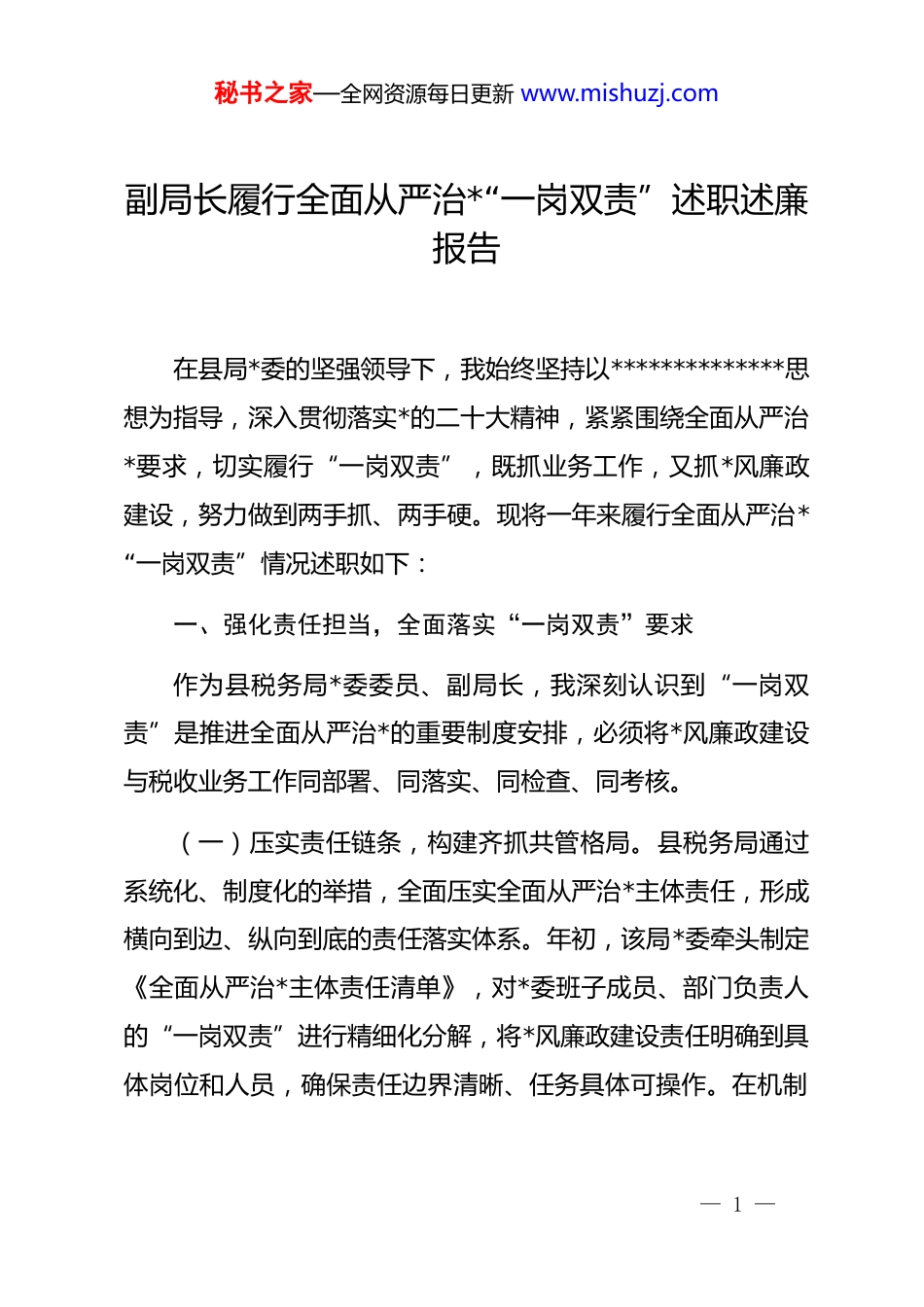 秘书之家—全网资源每日更新 www.mishuzj.com

副局长履行全面从严治*“一岗双责”述职述廉报告

在县局*委的坚强领导下，我始终坚持以**************思想为指导，深入贯彻落实*的二十大精神，紧紧围绕全面从严治*要求，切实履行“一岗双责”，既抓业务工作，又抓*风廉政建设，努力做到两手抓、两手硬。现将一年来履行全面从严治*“一岗双责”情况述职如下：

一、强化责任担当，全面落实“一岗双责”要求

作为县税务局*委委员、副局长，我深刻认识到“一岗双责”是推进全面从严治*的重要制度安排，必须将*风廉政建设与税收业务工作同部署、同落实、同检查、同考核。

（一）压实责任链条，构建齐抓共管格局。县税务局通过系统化、制度化的举措，全面压实全面从严治*主体责任，形成横向到边、纵向到底的责任落实体系。年初，该局*委牵头制定《全面从严治*主体责任清单》，对*委班子成员、部门负责人的“一岗双责”进行精细化分解，将*风廉政建设责任明确到具体岗位和人员，确保责任边界清晰、任务具体可操作。在机制

— 1 —